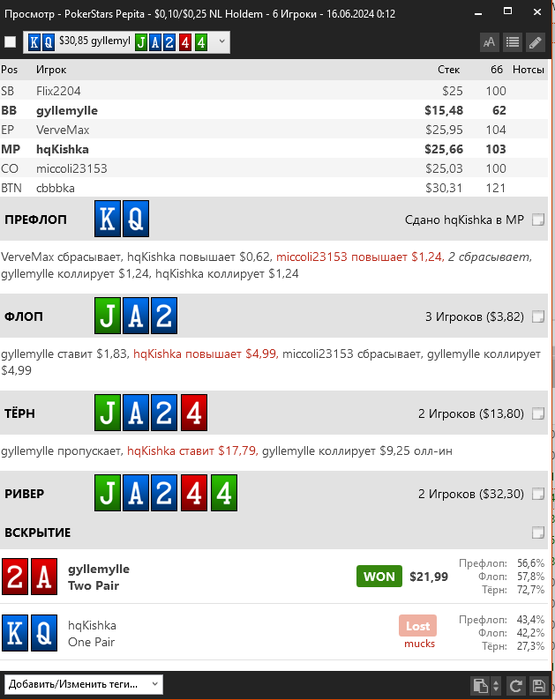 Просмотр - PokerStars Pepita - $0,10/$0,25 NL Holdem - 6 Игроки - 16.06.2024 0:12

K Q $30,85 gyllemyl J A 2 4 4

| Pos | Игрок | Стек | бб | Нотсы |
|---|---|---|---|---|
| SB | Flix2204 | $25 | 100 | |
| BB | gyllemylle | $15,48 | 62 | |
| EP | VerveMax | $25,95 | 104 | |
| MP | hqKishka | $25,66 | 103 | |
| CO | miccoli23153 | $25,03 | 100 | |
| BTN | cbbbka | $30,31 | 121 | |

ПРЕФЛОП K Q Сдано hqKishka в MP

VerveMax сбрасывает, hqKishka повышает $0,62, miccoli23153 повышает $1,24, 2 сбрасывает, gyllemylle коллирует $1,24, hqKishka коллирует $1,24

ФЛОП J A 2 3 Игроков ($3,82)

gyllemylle ставит $1,83, hqKishka повышает $4,99, miccoli23153 сбрасывает, gyllemylle коллирует $4,99

ТЁРН J A 2 4 2 Игроков ($13,80)

gyllemylle пропускает, hqKishka ставит $17,79, gyllemylle коллирует $9,25 олл-ин

РИВЕР J A 2 4 4 2 Игроков ($32,30)

ВСКРЫТИЕ

2 A gyllemylle Two Pair WON $21,99 Префлоп: 56,6% Флоп: 57,8% Тёрн: 72,7%

K Q hqKishka One Pair Lost mucks Префлоп: 43,4% Флоп: 42,2% Тёрн: 27,3%

Добавить/Изменить теги...